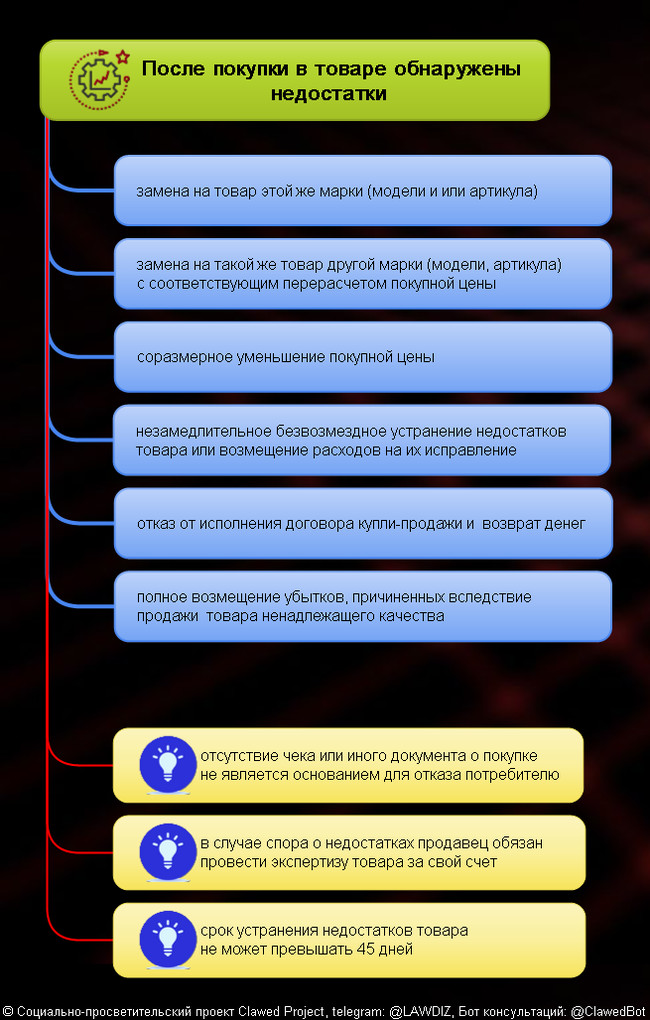 После покупки в товаре обнаружены недостатки

замена на товар этой же марки (модели и или артикула)

замена на такой же товар другой марки (модели, артикула) с соответствующим перерасчетом покупной цены

соразмерное уменьшение покупной цены

незамедлительное безвозмездное устранение недостатков товара или возмещение расходов на их исправление

отказ от исполнения договора купли-продажи и возврат денег

полное возмещение убытков, причиненных вследствие продажи товара ненадлежащего качества

отсутствие чека или иного документа о покупке не является основанием для отказа потребителю

в случае спора о недостатках продавец обязан провести экспертизу товара за свой счет

срок устранения недостатков товара не может превышать 45 дней

© Социально-просветительский проект Clawed Project, telegram: @LAWDIZ, Бот консультаций: @ClawedBot